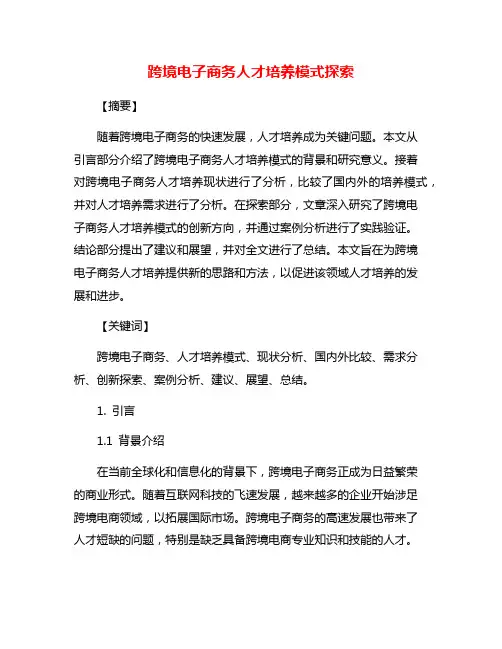 跨境电子商务人才培养模式探索

【摘要】

随着跨境电子商务的快速发展，人才培养成为关键问题。本文从引言部分介绍了跨境电子商务人才培养模式的背景和研究意义。接着对跨境电子商务人才培养现状进行了分析，比较了国内外的培养模式，并对人才培养需求进行了分析。在探索部分，文章深入研究了跨境电子商务人才培养模式的创新方向，并通过案例分析进行了实践验证。结论部分提出了建议和展望，并对全文进行了总结。本文旨在为跨境电子商务人才培养提供新的思路和方法，以促进该领域人才培养的发展和进步。

【关键词】

跨境电子商务、人才培养模式、现状分析、国内外比较、需求分析、创新探索、案例分析、建议、展望、总结。

1. 引言

1.1 背景介绍

在当前全球化和信息化的背景下，跨境电子商务正成为日益繁荣的商业形式。随着互联网科技的飞速发展，越来越多的企业开始涉足跨境电商领域，以拓展国际市场。跨境电子商务的高速发展也带来了人才短缺的问题，特别是缺乏具备跨境电商专业知识和技能的人才。